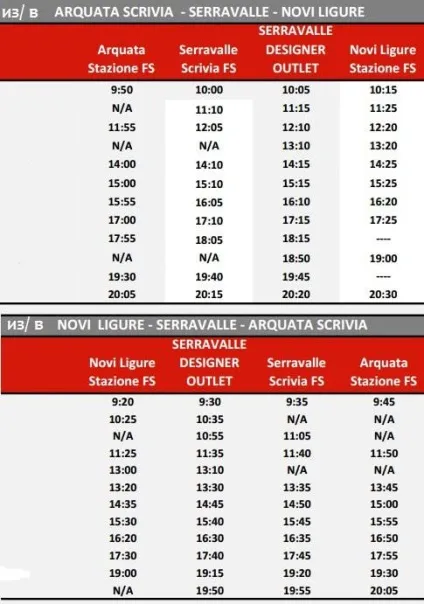 из/ в ARQUATA SCRIVIA - SERRAVALLE - NOVI LIGURE

| Arquata Stazione FS | Serravalle Scrivia FS | SERRAVALLE DESIGNER OUTLET | Novi Ligure Stazione FS |
|---|---|---|---|
| 9:50 | 10:00 | 10:05 | 10:15 |
| N/A | 11:10 | 11:15 | 11:25 |
| 11:55 | 12:05 | 12:10 | 12:20 |
| N/A | N/A | 13:10 | 13:20 |
| 14:00 | 14:10 | 14:15 | 14:25 |
| 15:00 | 15:10 | 15:15 | 15:25 |
| 15:55 | 16:05 | 16:10 | 16:20 |
| 17:00 | 17:10 | 17:15 | 17:25 |
| 17:55 | 18:05 | 18:15 | ---- |
| N/A | N/A | 18:50 | 19:00 |
| 19:30 | 19:40 | 19:45 | ---- |
| 20:05 | 20:15 | 20:20 | 20:30 |

из/ в NOVI LIGURE - SERRAVALLE - ARQUATA SCRIVIA

| Novi Ligure Stazione FS | SERRAVALLE DESIGNER OUTLET | Serravalle Scrivia FS | Arquata Stazione FS |
|---|---|---|---|
| 9:20 | 9:30 | 9:35 | 9:45 |
| 10:25 | 10:35 | N/A | N/A |
| N/A | 10:55 | 11:05 | N/A |
| 11:25 | 11:35 | 11:40 | 11:50 |
| 13:00 | 13:10 | N/A | N/A |
| 13:20 | 13:30 | 13:35 | 13:45 |
| 14:35 | 14:45 | 14:50 | 15:00 |
| 15:30 | 15:40 | 15:45 | 15:55 |
| 16:20 | 16:30 | 16:35 | 16:50 |
| 17:30 | 17:40 | 17:45 | 17:55 |
| 19:00 | 19:15 | 19:20 | 19:30 |
| N/A | 19:50 | 19:55 | 20:05 |